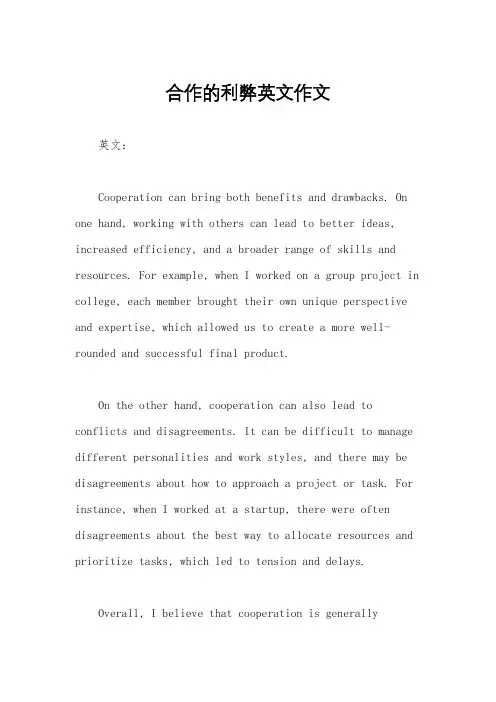 合作的利弊英文作文

英文：

Cooperation can bring both benefits and drawbacks. On one hand, working with others can lead to better ideas, increased efficiency, and a broader range of skills and resources. For example, when I worked on a group project in college, each member brought their own unique perspective and expertise, which allowed us to create a more well-rounded and successful final product.

On the other hand, cooperation can also lead to conflicts and disagreements. It can be difficult to manage different personalities and work styles, and there may be disagreements about how to approach a project or task. For instance, when I worked at a startup, there were often disagreements about the best way to allocate resources and prioritize tasks, which led to tension and delays.

Overall, I believe that cooperation is generally